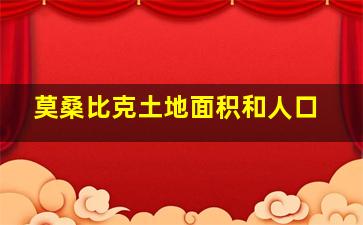 莫桑比克土地面积和人口